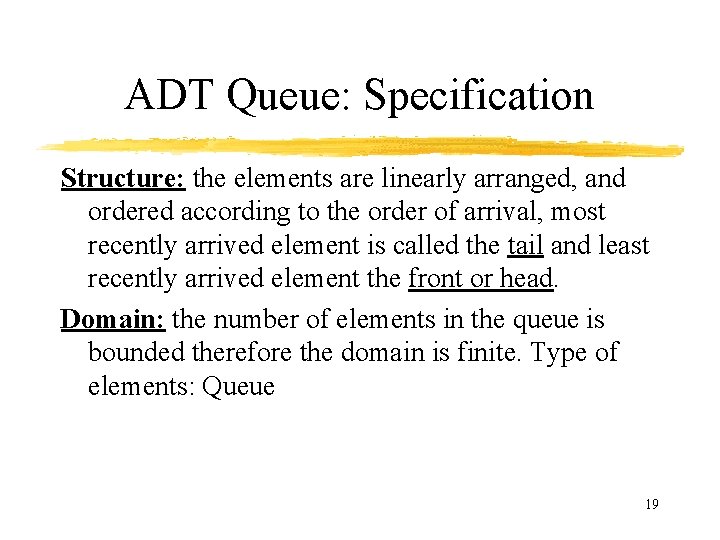 ADT Queue: Specification

Structure: the elements are linearly arranged, and ordered according to the order of arrival, most recently arrived element is called the tail and least recently arrived element the front or head.

Domain: the number of elements in the queue is bounded therefore the domain is finite. Type of elements: Queue

19